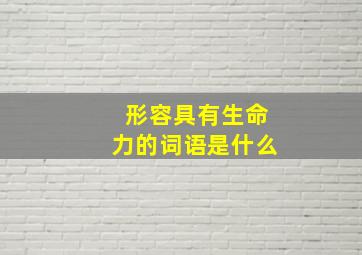 形容具有生命力的词语是什么